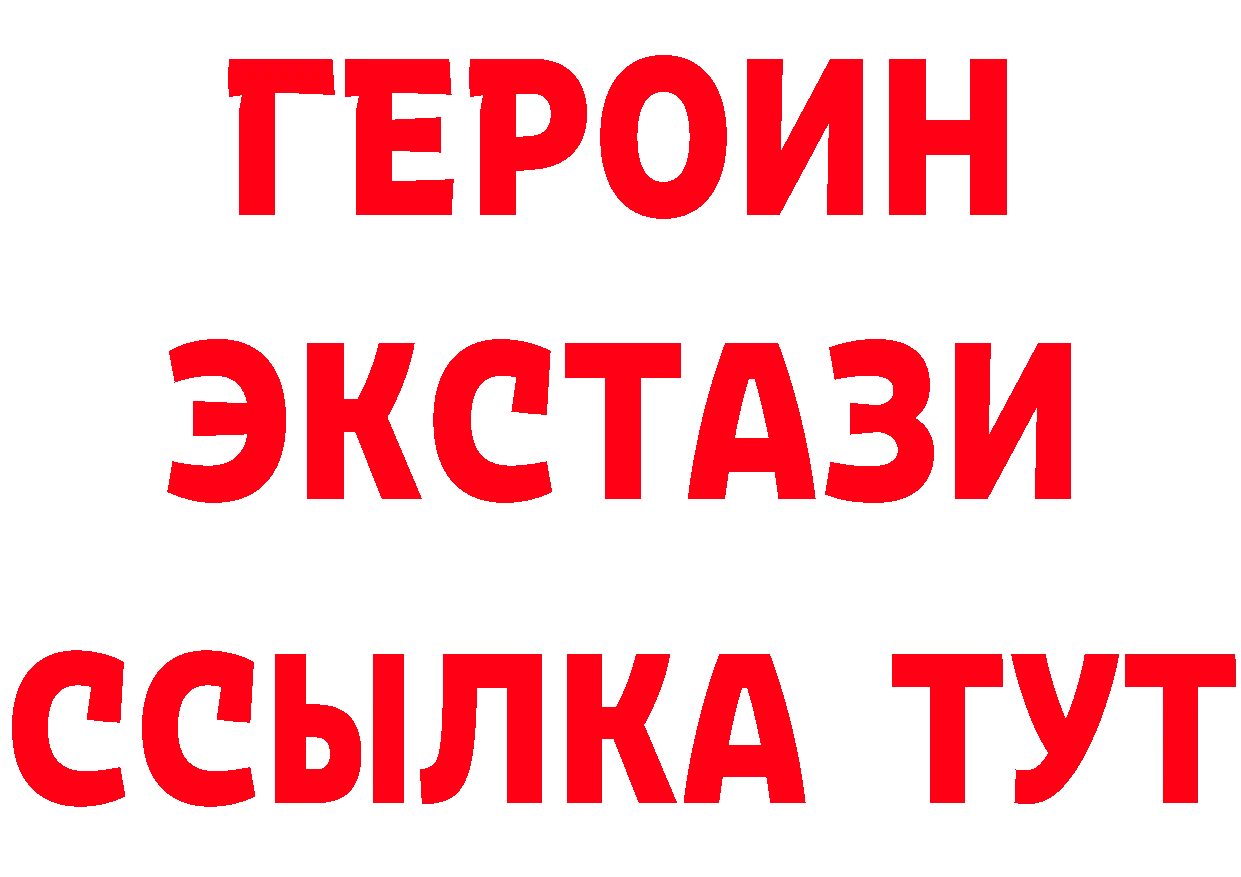 ГЕРОИН
ЭКСТАЗИ
ССЫЛКА ТУТ